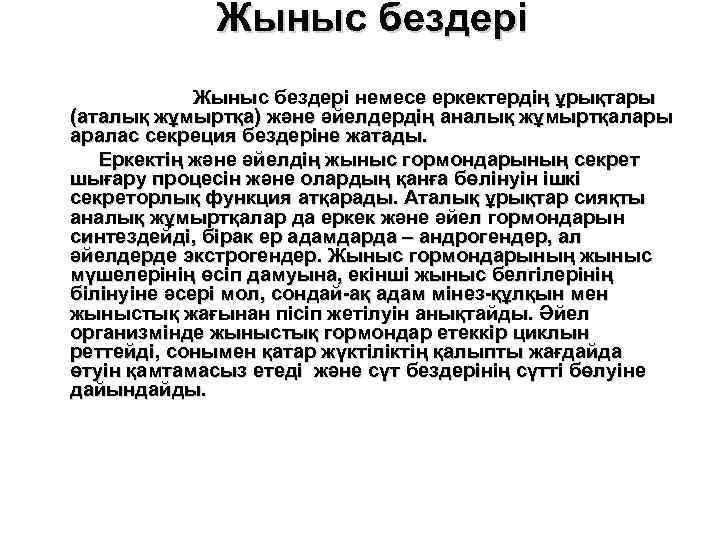 Жыныс бездері

Жыныс бездері немесе еркектердің ұрықтары (аталық жұмыртқа) және әйелдердің аналық жұмыртқалары аралас секреция бездеріне жатады.

Еркектің және әйелдің жыныс гормондарының секрет шығару процесін және олардың қанға бөлінуін ішкі секреторлық функция атқарады. Аталық ұрықтар сияқты аналық жұмыртқалар да еркек және әйел гормондарын синтездейді, бірақ ер адамдарда – андрогендер, ал әйелдерде экстрогендер. Жыныс гормондарының жыныс мүшелерінің өсіп дамуына, екінші жыныс белгілерінің білінуіне әсері мол, сондай-ақ адам мінез-құлқын мен жыныстық жағынан пісіп жетілуін анықтайды. Әйел организмінде жыныстық гормондар етеккір циклын реттейді, сонымен қатар жүктіліктің қалыпты жағдайда өтуін қамтамасыз етеді және сүт бездерінің сүтті бөлуіне дайындайды.